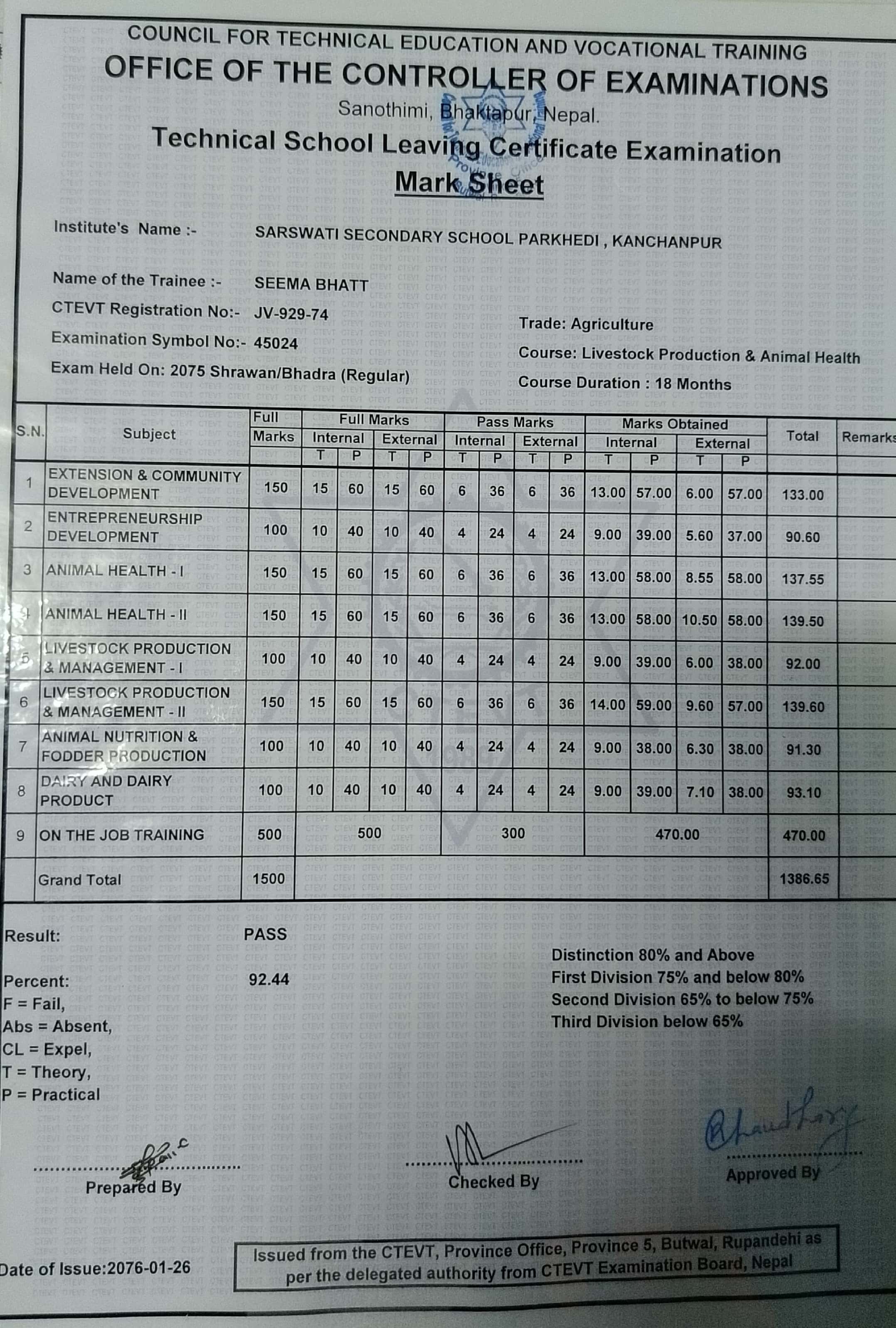 COUNCIL FOR TECHNICAL EDUCATION AND VOCATIONAL TRAINING
OFFICE OF THE CONTROLLER OF EXAMINATIONS
Sanothimi, Bhaktapur, Nepal.
Technical School Leaving Certificate Examination
Mark Sheet

Institute's Name :- SARSWATI SECONDARY SCHOOL PARKHEDI , KANCHANPUR

Name of the Trainee :- SEEMA BHATT
CTEVT Registration No:- JV-929-74
Examination Symbol No:- 45024
Exam Held On: 2075 Shrawan/Bhadra (Regular)

Trade: Agriculture
Course: Livestock Production & Animal Health
Course Duration : 18 Months

| S.N. | Subject | Full Marks | Full Marks Internal T | Full Marks Internal P | Full Marks External T | Full Marks External P | Pass Marks Internal T | Pass Marks Internal P | Pass Marks External T | Pass Marks External P | Marks Obtained Internal T | Marks Obtained Internal P | Marks Obtained External T | Marks Obtained External P | Total | Remarks |
|---|---|---|---|---|---|---|---|---|---|---|---|---|---|---|---|---|
| 1 | EXTENSION & COMMUNITY DEVELOPMENT | 150 | 15 | 60 | 15 | 60 | 6 | 36 | 6 | 36 | 13.00 | 57.00 | 6.00 | 57.00 | 133.00 | |
| 2 | ENTREPRENEURSHIP DEVELOPMENT | 100 | 10 | 40 | 10 | 40 | 4 | 24 | 4 | 24 | 9.00 | 39.00 | 5.60 | 37.00 | 90.60 | |
| 3 | ANIMAL HEALTH - I | 150 | 15 | 60 | 15 | 60 | 6 | 36 | 6 | 36 | 13.00 | 58.00 | 8.55 | 58.00 | 137.55 | |
| 4 | ANIMAL HEALTH - II | 150 | 15 | 60 | 15 | 60 | 6 | 36 | 6 | 36 | 13.00 | 58.00 | 10.50 | 58.00 | 139.50 | |
| 5 | LIVESTOCK PRODUCTION & MANAGEMENT - I | 100 | 10 | 40 | 10 | 40 | 4 | 24 | 4 | 24 | 9.00 | 39.00 | 6.00 | 38.00 | 92.00 | |
| 6 | LIVESTOCK PRODUCTION & MANAGEMENT - II | 150 | 15 | 60 | 15 | 60 | 6 | 36 | 6 | 36 | 14.00 | 59.00 | 9.60 | 57.00 | 139.60 | |
| 7 | ANIMAL NUTRITION & FODDER PRODUCTION | 100 | 10 | 40 | 10 | 40 | 4 | 24 | 4 | 24 | 9.00 | 38.00 | 6.30 | 38.00 | 91.30 | |
| 8 | DAIRY AND DAIRY PRODUCT | 100 | 10 | 40 | 10 | 40 | 4 | 24 | 4 | 24 | 9.00 | 39.00 | 7.10 | 38.00 | 93.10 | |
| 9 | ON THE JOB TRAINING | 500 | 500 | | | | 300 | | | | 470.00 | | | | 470.00 | |
| | Grand Total | 1500 | | | | | | | | | | | | | 1386.65 | |

Result: PASS

Percent: 92.44
F = Fail,
Abs = Absent,
CL = Expel,
T = Theory,
P = Practical

Distinction 80% and Above
First Division 75% and below 80%
Second Division 65% to below 75%
Third Division below 65%

Prepared By
Checked By
Approved By

Date of Issue:2076-01-26

Issued from the CTEVT, Province Office, Province 5, Butwal, Rupandehi as per the delegated authority from CTEVT Examination Board, Nepal